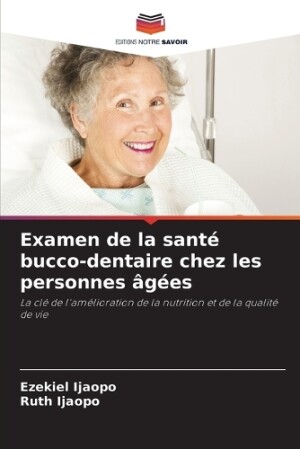 EDITIONS NOTRE SAVOIR

Examen de la santé bucco-dentaire chez les personnes âgées

La clé de l'amélioration de la nutrition et de la qualité de vie

Ezekiel Ijaopo
Ruth Ijaopo